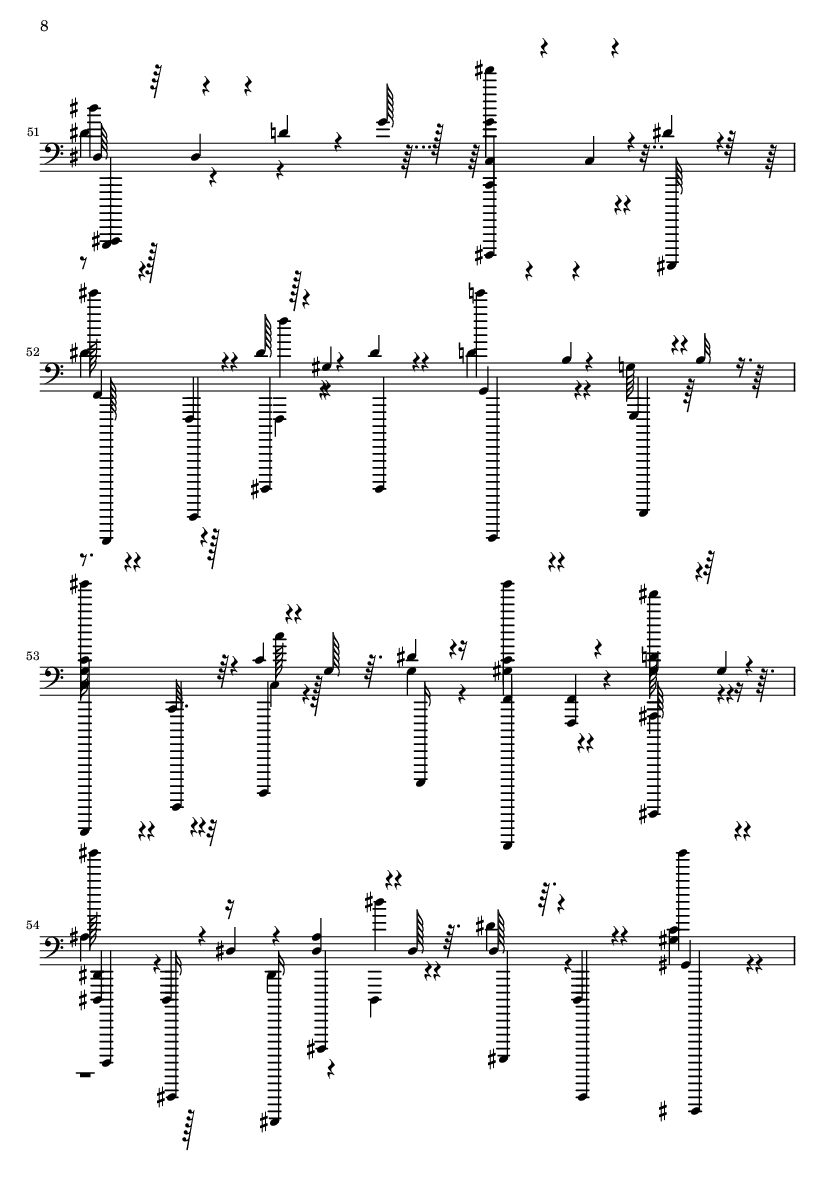 8

51

52

53

54